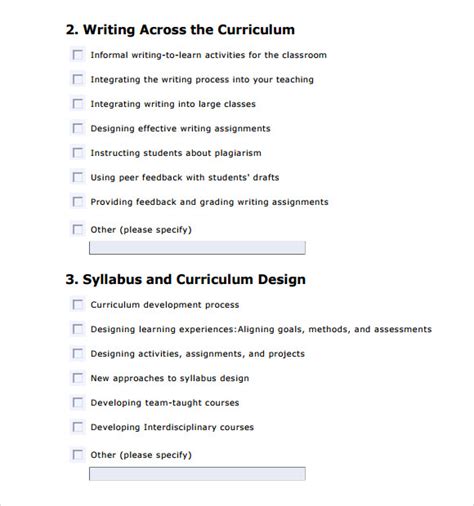 2. Writing Across the Curriculum

Informal writing-to-learn activities for the classroom

Integrating the writing process into your teaching

Integrating writing into large classes

Designing effective writing assignments

Instructing students about plagiarism

Using peer feedback with students' drafts

Providing feedback and grading writing assignments

Other (please specify)

3. Syllabus and Curriculum Design

Curriculum development process

Designing learning experiences:Aligning goals, methods, and assessments

Designing activities, assignments, and projects

New approaches to syllabus design

Developing team-taught courses

Developing Interdisciplinary courses

Other (please specify)